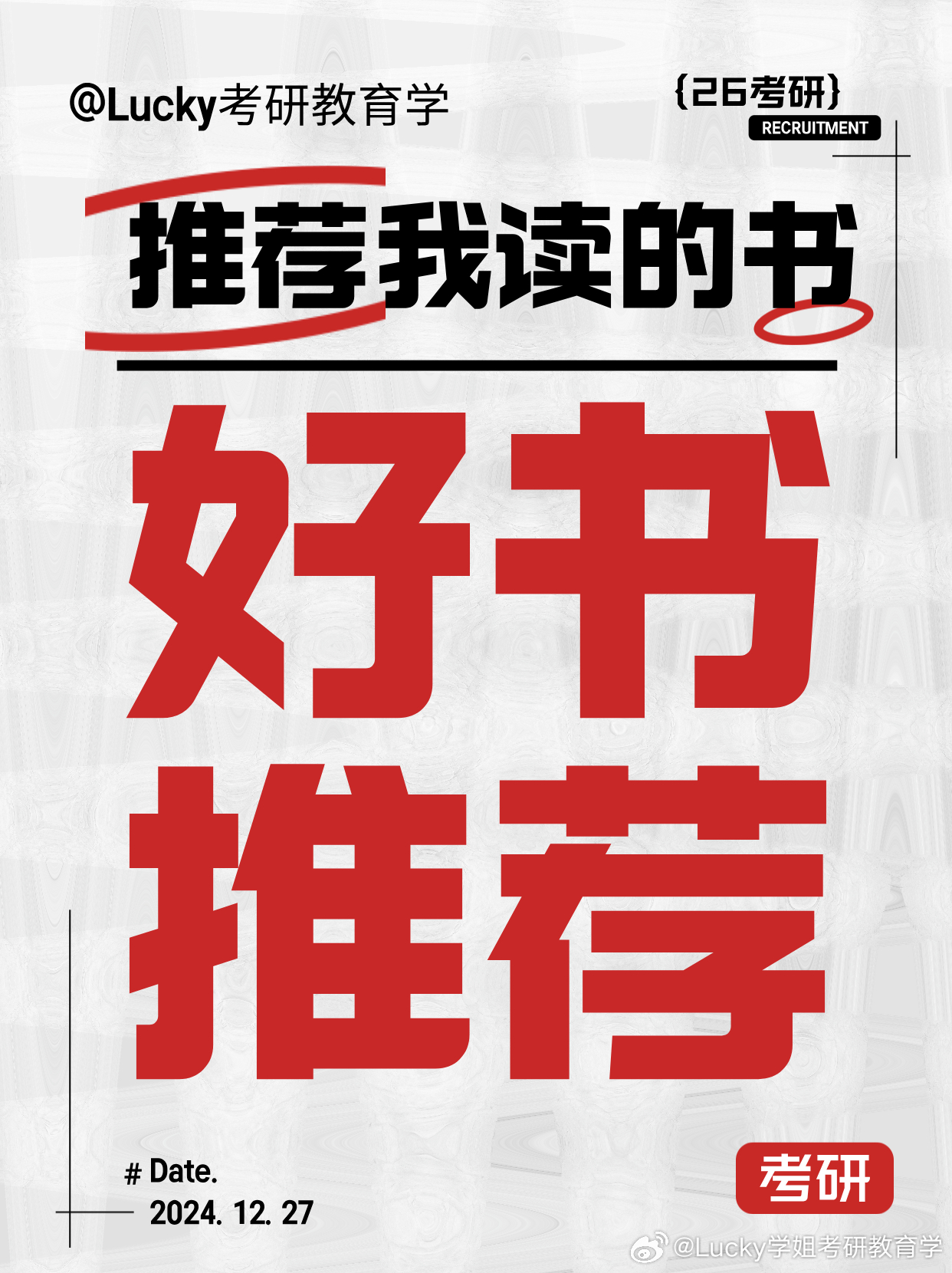 @Lucky考研教育学

{26考研}
RECRUITMENT

推荐我读的书

好书
推荐

# Date.
2024. 12. 27

考研

@Lucky学姐考研教育学